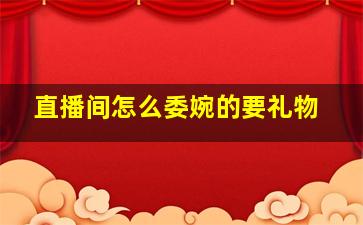 直播间怎么委婉的要礼物